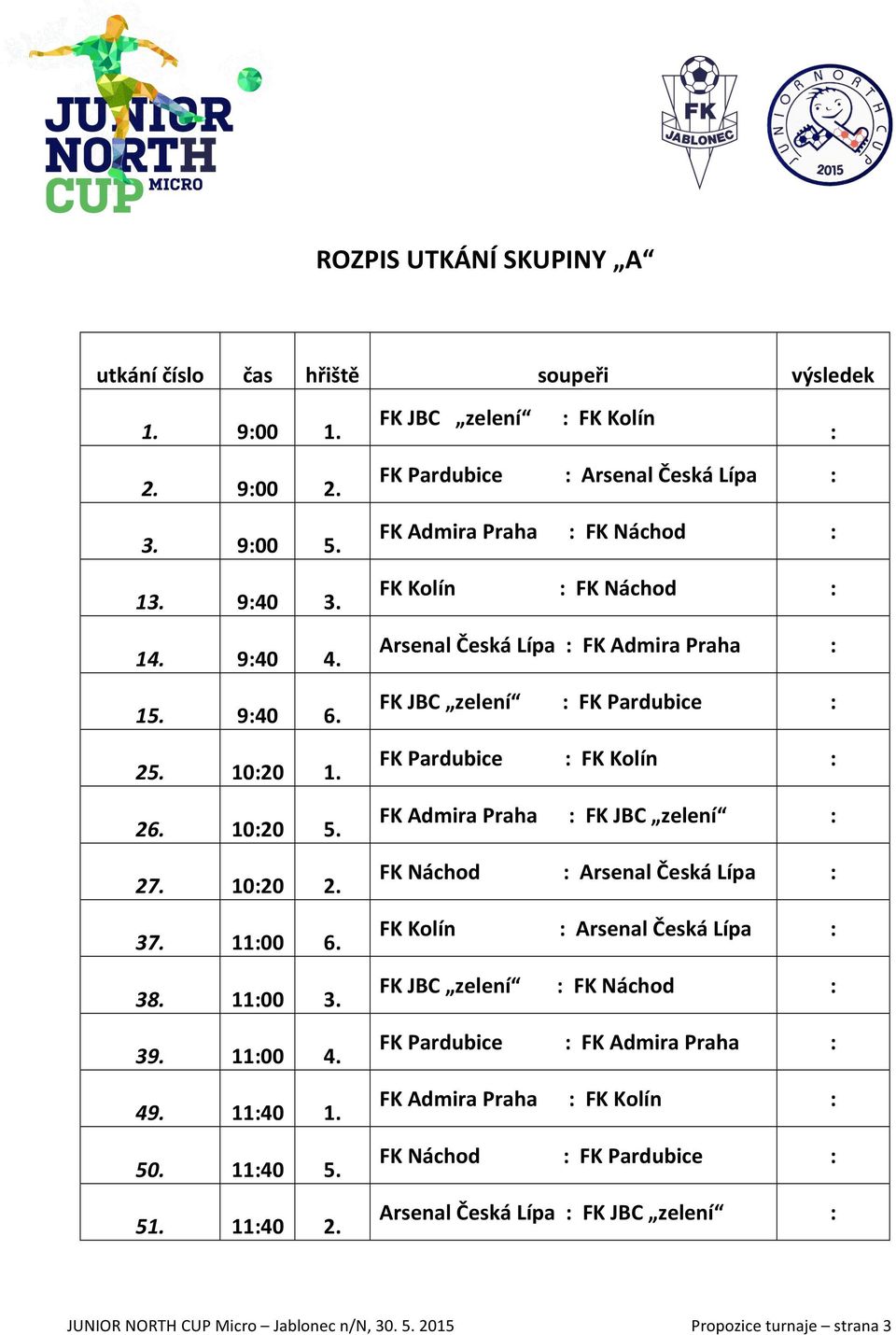 JUNIOR NORTH CUP MICRO

FK JABLONEC

JUNIOR NORTH CUP 2015

ROZPIS UTKÁNÍ SKUPINY „A“

| utkání číslo | čas | hřiště | soupeři | výsledek |
|---|---|---|---|---|
| 1. | 9:00 | 1. | FK JBC „zelení“ : FK Kolín | : |
| 2. | 9:00 | 2. | FK Pardubice : Arsenal Česká Lípa | : |
| 3. | 9:00 | 5. | FK Admira Praha : FK Náchod | : |
| 13. | 9:40 | 3. | FK Kolín : FK Náchod | : |
| 14. | 9:40 | 4. | Arsenal Česká Lípa : FK Admira Praha | : |
| 15. | 9:40 | 6. | FK JBC „zelení“ : FK Pardubice | : |
| 25. | 10:20 | 1. | FK Pardubice : FK Kolín | : |
| 26. | 10:20 | 5. | FK Admira Praha : FK JBC „zelení“ | : |
| 27. | 10:20 | 2. | FK Náchod : Arsenal Česká Lípa | : |
| 37. | 11:00 | 6. | FK Kolín : Arsenal Česká Lípa | : |
| 38. | 11:00 | 3. | FK JBC „zelení“ : FK Náchod | : |
| 39. | 11:00 | 4. | FK Pardubice : FK Admira Praha | : |
| 49. | 11:40 | 1. | FK Admira Praha : FK Kolín | : |
| 50. | 11:40 | 5. | FK Náchod : FK Pardubice | : |
| 51. | 11:40 | 2. | Arsenal Česká Lípa : FK JBC „zelení“ | : |

JUNIOR NORTH CUP Micro – Jablonec n/N, 30. 5. 2015 Propozice turnaje – strana 3